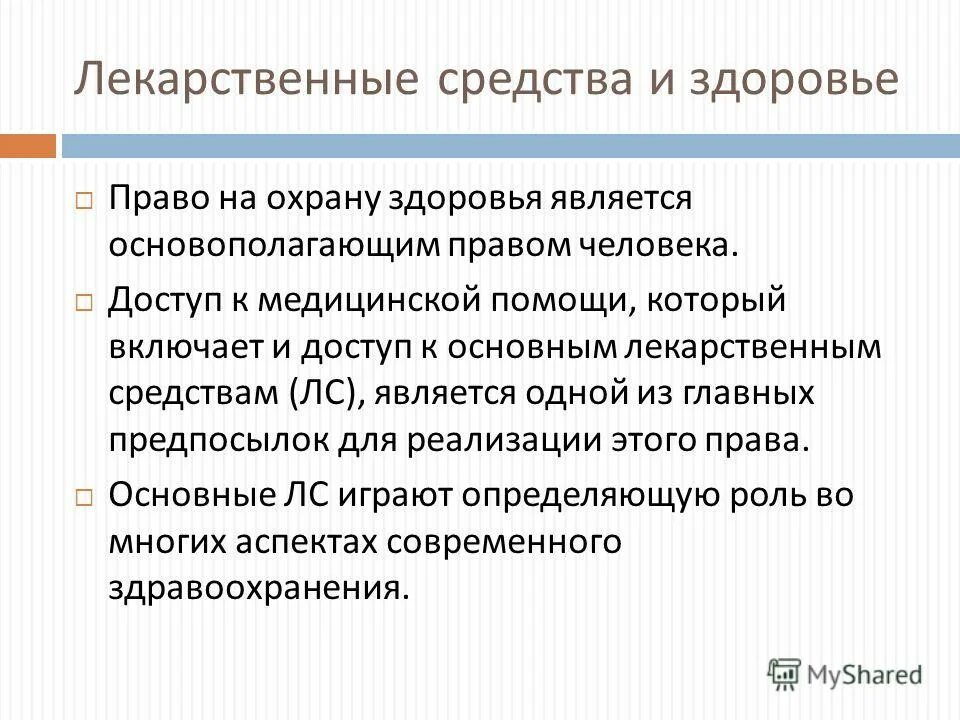 Лекарственные средства и здоровье

□ Право на охрану здоровья является основополагающим правом человека.

□ Доступ к медицинской помощи, который включает и доступ к основным лекарственным средствам (ЛС), является одной из главных предпосылок для реализации этого права.

□ Основные ЛС играют определяющую роль во многих аспектах современного здравоохранения.

MyShared